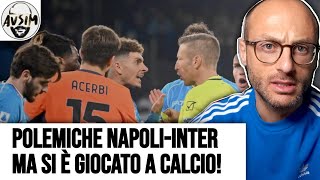 AVSIM

ACERBI
15

POLEMICHE NAPOLI-INTER
MA SI È GIOCATO A CALCIO!